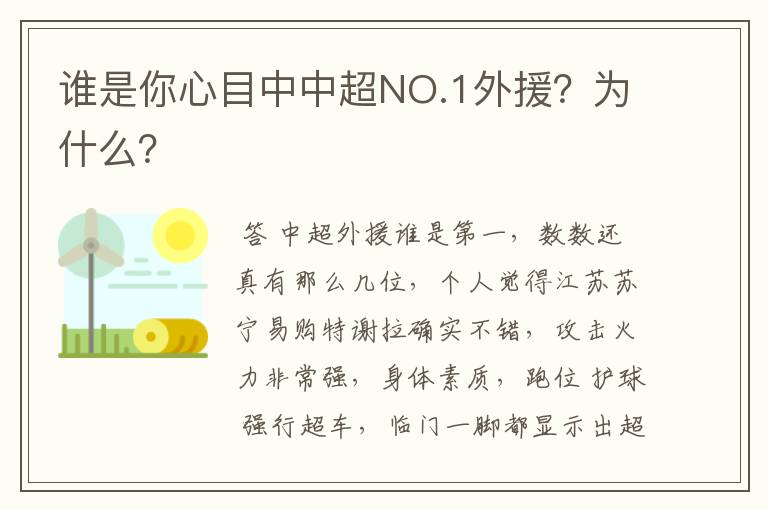 谁是你心目中中超NO.1外援？为什么？

答 中超外援谁是第一，数数还真有那么几位，个人觉得江苏苏宁易购特谢拉确实不错，攻击火力非常强，身体素质，跑位 护球 强行超车，临门一脚都显示出超